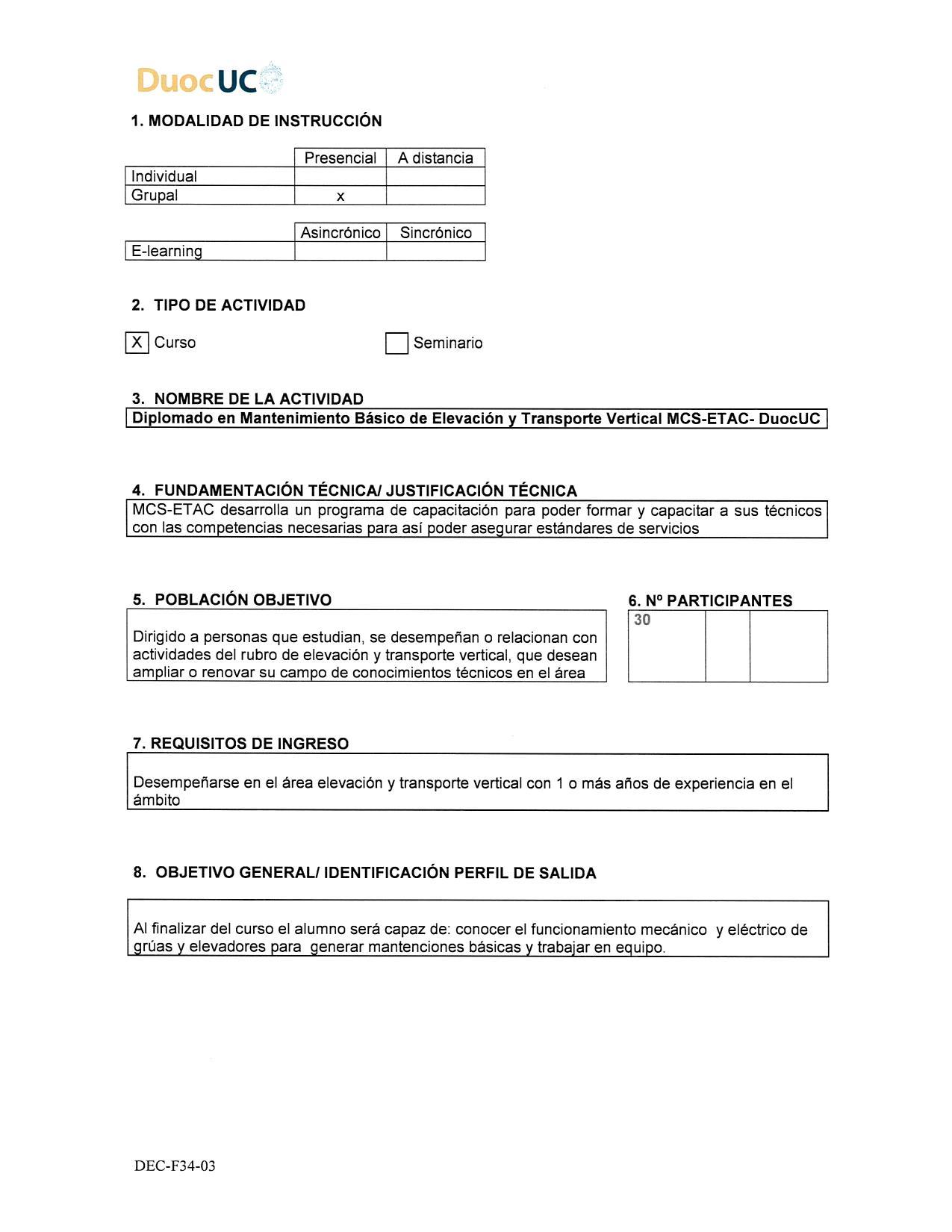 DuocUC

1. MODALIDAD DE INSTRUCCIÓN

| | Presencial | A distancia |
|---|---|---|
| Individual | | |
| Grupal | x | |

| | Asincrónico | Sincrónico |
|---|---|---|
| E-learning | | |

2. TIPO DE ACTIVIDAD

X Curso

Seminario

3. NOMBRE DE LA ACTIVIDAD

Diplomado en Mantenimiento Básico de Elevación y Transporte Vertical MCS-ETAC- DuocUC

4. FUNDAMENTACIÓN TÉCNICA/ JUSTIFICACIÓN TÉCNICA

MCS-ETAC desarrolla un programa de capacitación para poder formar y capacitar a sus técnicos con las competencias necesarias para así poder asegurar estándares de servicios

5. POBLACIÓN OBJETIVO

Dirigido a personas que estudian, se desempeñan o relacionan con actividades del rubro de elevación y transporte vertical, que desean ampliar o renovar su campo de conocimientos técnicos en el área

6. Nº PARTICIPANTES

| 30 | | |
|---|---|---|

7. REQUISITOS DE INGRESO

Desempeñarse en el área elevación y transporte vertical con 1 o más años de experiencia en el ámbito

8. OBJETIVO GENERAL/ IDENTIFICACIÓN PERFIL DE SALIDA

Al finalizar del curso el alumno será capaz de: conocer el funcionamiento mecánico y eléctrico de grúas y elevadores para generar mantenciones básicas y trabajar en equipo.

DEC-F34-03